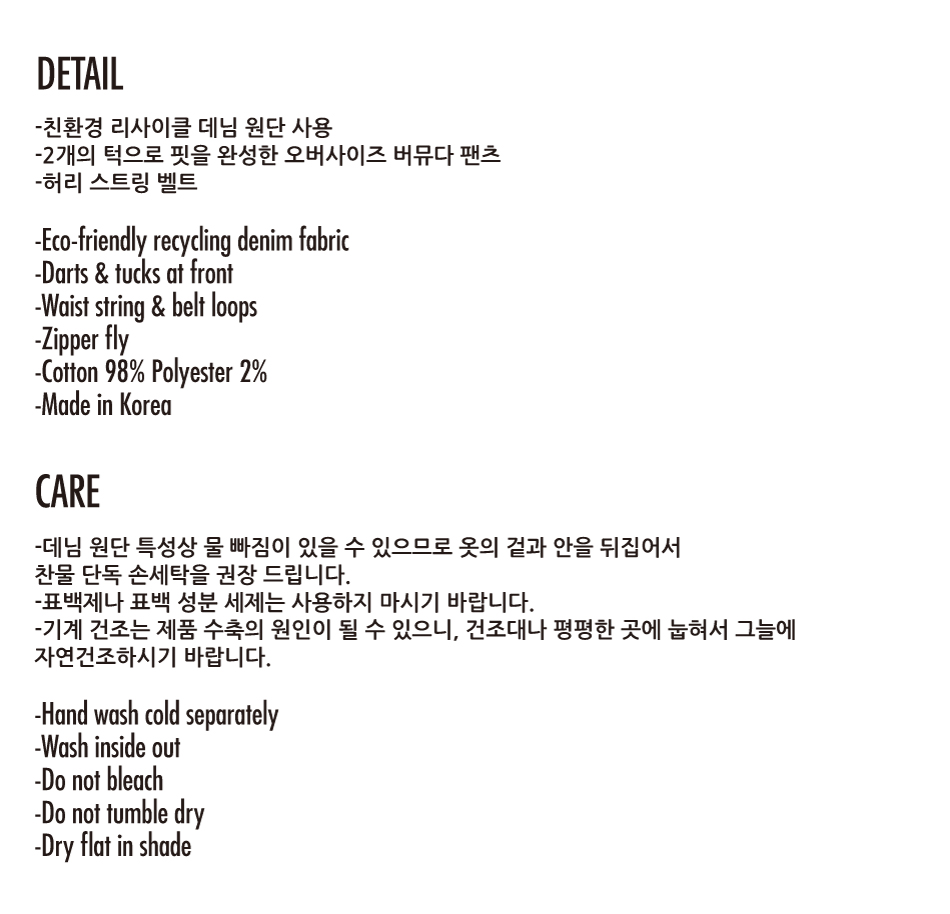 DETAIL

-친환경 리사이클 데님 원단 사용
-2개의 턱으로 핏을 완성한 오버사이즈 버뮤다 팬츠
-허리 스트링 벨트

-Eco-friendly recycling denim fabric
-Darts & tucks at front
-Waist string & belt loops
-Zipper fly
-Cotton 98% Polyester 2%
-Made in Korea

CARE

-데님 원단 특성상 물 빠짐이 있을 수 있으므로 옷의 겉과 안을 뒤집어서 찬물 단독 손세탁을 권장 드립니다.
-표백제나 표백 성분 세제는 사용하지 마시기 바랍니다.
-기계 건조는 제품 수축의 원인이 될 수 있으니, 건조대나 평평한 곳에 눕혀서 그늘에 자연건조하시기 바랍니다.

-Hand wash cold separately
-Wash inside out
-Do not bleach
-Do not tumble dry
-Dry flat in shade